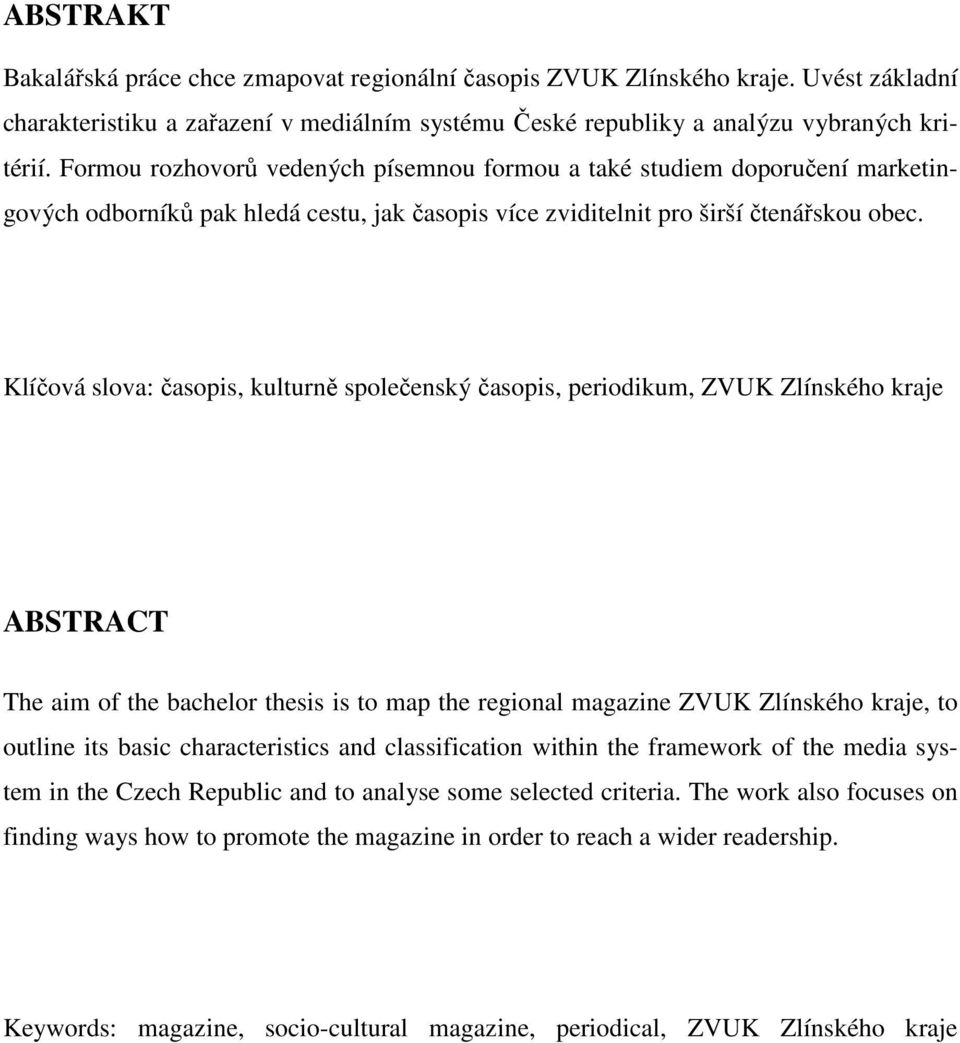 ABSTRAKT

Bakalářská práce chce zmapovat regionální časopis ZVUK Zlínského kraje. Uvést základní charakteristiku a zařazení v mediálním systému České republiky a analýzu vybraných kritérií. Formou rozhovorů vedených písemnou formou a také studiem doporučení marketingových odborníků pak hledá cestu, jak časopis více zviditelnit pro širší čtenářskou obec.

Klíčová slova: časopis, kulturně společenský časopis, periodikum, ZVUK Zlínského kraje

ABSTRACT

The aim of the bachelor thesis is to map the regional magazine ZVUK Zlínského kraje, to outline its basic characteristics and classification within the framework of the media system in the Czech Republic and to analyse some selected criteria. The work also focuses on finding ways how to promote the magazine in order to reach a wider readership.

Keywords: magazine, socio-cultural magazine, periodical, ZVUK Zlínského kraje